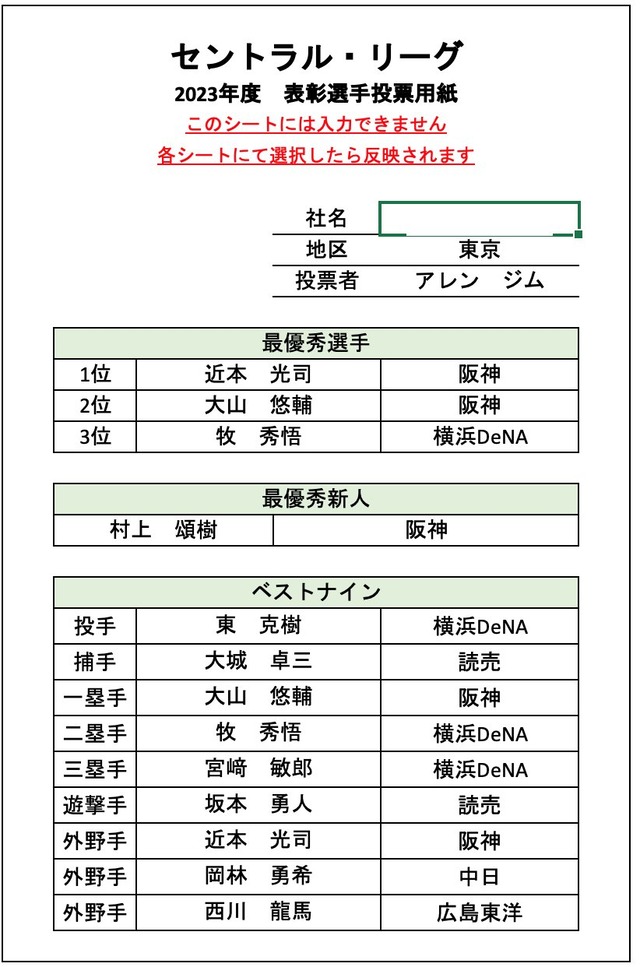 セントラル・リーグ
2023年度　表彰選手投票用紙
このシートには入力できません
各シートにて選択したら反映されます

| 社名 | |
|---|---|
| 地区 | 東京 |
| 投票者 | アレン　ジム |

| 最優秀選手 | | |
|---|---|---|
| 1位 | 近本　光司 | 阪神 |
| 2位 | 大山　悠輔 | 阪神 |
| 3位 | 牧　秀悟 | 横浜DeNA |

| 最優秀新人 | |
|---|---|
| 村上　頌樹 | 阪神 |

| ベストナイン | | |
|---|---|---|
| 投手 | 東　克樹 | 横浜DeNA |
| 捕手 | 大城　卓三 | 読売 |
| 一塁手 | 大山　悠輔 | 阪神 |
| 二塁手 | 牧　秀悟 | 横浜DeNA |
| 三塁手 | 宮﨑　敏郎 | 横浜DeNA |
| 遊撃手 | 坂本　勇人 | 読売 |
| 外野手 | 近本　光司 | 阪神 |
| 外野手 | 岡林　勇希 | 中日 |
| 外野手 | 西川　龍馬 | 広島東洋 |